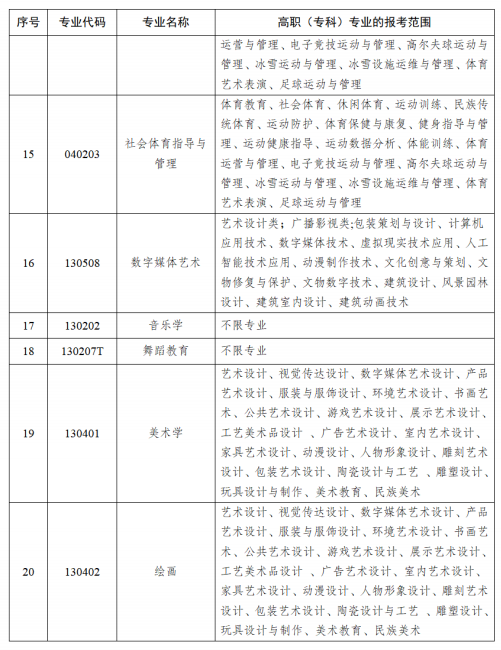 | 序号 | 专业代码 | 专业名称 | 高职（专科）专业的报考范围 |
|---|---|---|---|
| | | | 运营与管理、电子竞技运动与管理、高尔夫球运动与管理、冰雪运动与管理、冰雪设施运维与管理、体育艺术表演、足球运动与管理 |
| 15 | 040203 | 社会体育指导与管理 | 体育教育、社会体育、休闲体育、运动训练、民族传统体育、运动防护、体育保健与康复、健身指导与管理、运动健康指导、运动数据分析、体能训练、体育运营与管理、电子竞技运动与管理、高尔夫球运动与管理、冰雪运动与管理、冰雪设施运维与管理、体育艺术表演、足球运动与管理 |
| 16 | 130508 | 数字媒体艺术 | 艺术设计类；广播影视类;包装策划与设计、计算机应用技术、数字媒体技术、虚拟现实技术应用、人工智能技术应用、动漫制作技术、文化创意与策划、文物修复与保护、文物数字技术、建筑设计、风景园林设计、建筑室内设计、建筑动画技术 |
| 17 | 130202 | 音乐学 | 不限专业 |
| 18 | 130207T | 舞蹈教育 | 不限专业 |
| 19 | 130401 | 美术学 | 艺术设计、视觉传达设计、数字媒体艺术设计、产品艺术设计、服装与服饰设计、环境艺术设计、书画艺术、公共艺术设计、游戏艺术设计、展示艺术设计、工艺美术品设计 、广告艺术设计、室内艺术设计、家具艺术设计、动漫设计、人物形象设计、雕刻艺术设计、包装艺术设计、陶瓷设计与工艺 、雕塑设计、玩具设计与制作、美术教育、民族美术 |
| 20 | 130402 | 绘画 | 艺术设计、视觉传达设计、数字媒体艺术设计、产品艺术设计、服装与服饰设计、环境艺术设计、书画艺术、公共艺术设计、游戏艺术设计、展示艺术设计、工艺美术品设计 、广告艺术设计、室内艺术设计、家具艺术设计、动漫设计、人物形象设计、雕刻艺术设计、包装艺术设计、陶瓷设计与工艺 、雕塑设计、玩具设计与制作、美术教育、民族美术 |